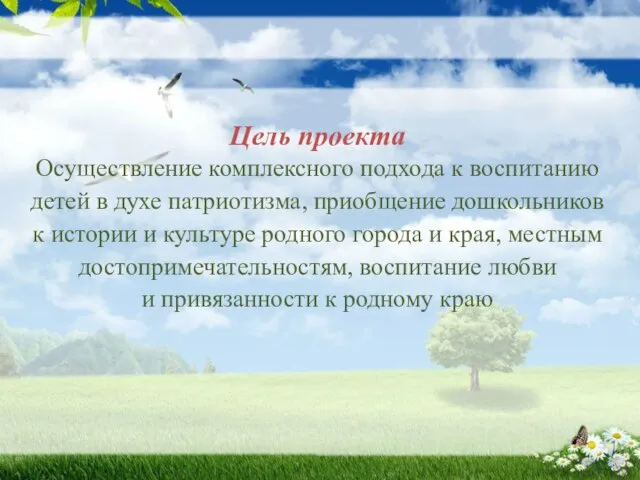 Цель проекта
Осуществление комплексного подхода к воспитанию детей в духе патриотизма, приобщение дошкольников к истории и культуре родного города и края, местным достопримечательностям, воспитание любви и привязанности к родному краю